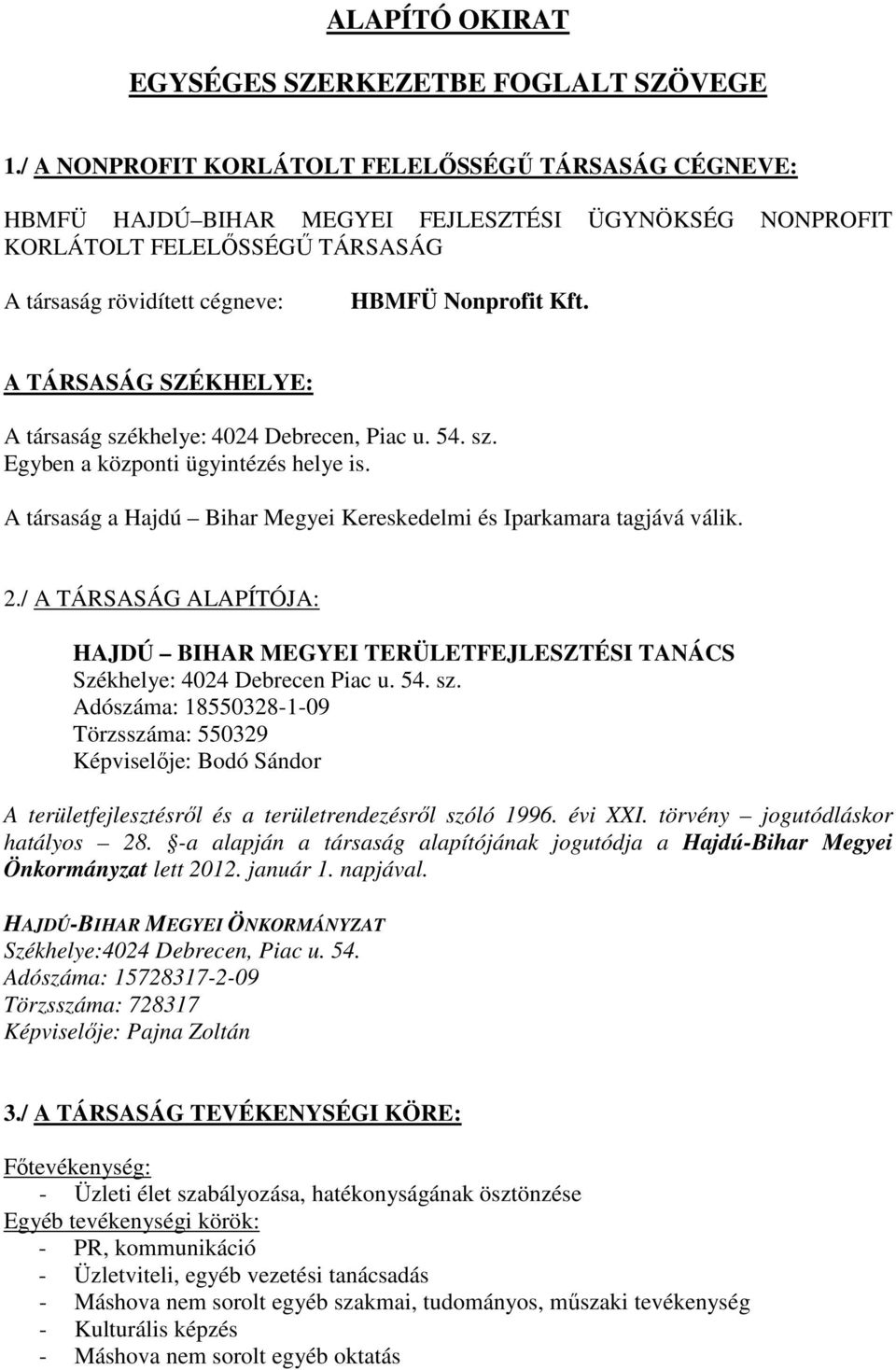 ALAPÍTÓ OKIRAT

EGYSÉGES SZERKEZETBE FOGLALT SZÖVEGE

1./ A NONPROFIT KORLÁTOLT FELELŐSSÉGŰ TÁRSASÁG CÉGNEVE:

HBMFÜ HAJDÚ–BIHAR MEGYEI FEJLESZTÉSI ÜGYNÖKSÉG NONPROFIT KORLÁTOLT FELELŐSSÉGŰ TÁRSASÁG

A társaság rövidített cégneve: HBMFÜ Nonprofit Kft.

A TÁRSASÁG SZÉKHELYE:

A társaság székhelye: 4024 Debrecen, Piac u. 54. sz.
Egyben a központi ügyintézés helye is.

A társaság a Hajdú – Bihar Megyei Kereskedelmi és Iparkamara tagjává válik.

2./ A TÁRSASÁG ALAPÍTÓJA:

HAJDÚ – BIHAR MEGYEI TERÜLETFEJLESZTÉSI TANÁCS
Székhelye: 4024 Debrecen Piac u. 54. sz.
Adószáma: 18550328-1-09
Törzsszáma: 550329
Képviselője: Bodó Sándor

A területfejlesztésről és a területrendezésről szóló 1996. évi XXI. törvény – jogutódláskor hatályos 28. §-a alapján a társaság alapítójának jogutódja a Hajdú-Bihar Megyei Önkormányzat lett 2012. január 1. napjával.

HAJDÚ-BIHAR MEGYEI ÖNKORMÁNYZAT
Székhelye:4024 Debrecen, Piac u. 54.
Adószáma: 15728317-2-09
Törzsszáma: 728317
Képviselője: Pajna Zoltán

3./ A TÁRSASÁG TEVÉKENYSÉGI KÖRE:

Főtevékenység:
- Üzleti élet szabályozása, hatékonyságának ösztönzése
Egyéb tevékenységi körök:
- PR, kommunikáció
- Üzletviteli, egyéb vezetési tanácsadás
- Máshova nem sorolt egyéb szakmai, tudományos, műszaki tevékenység
- Kulturális képzés
- Máshova nem sorolt egyéb oktatás